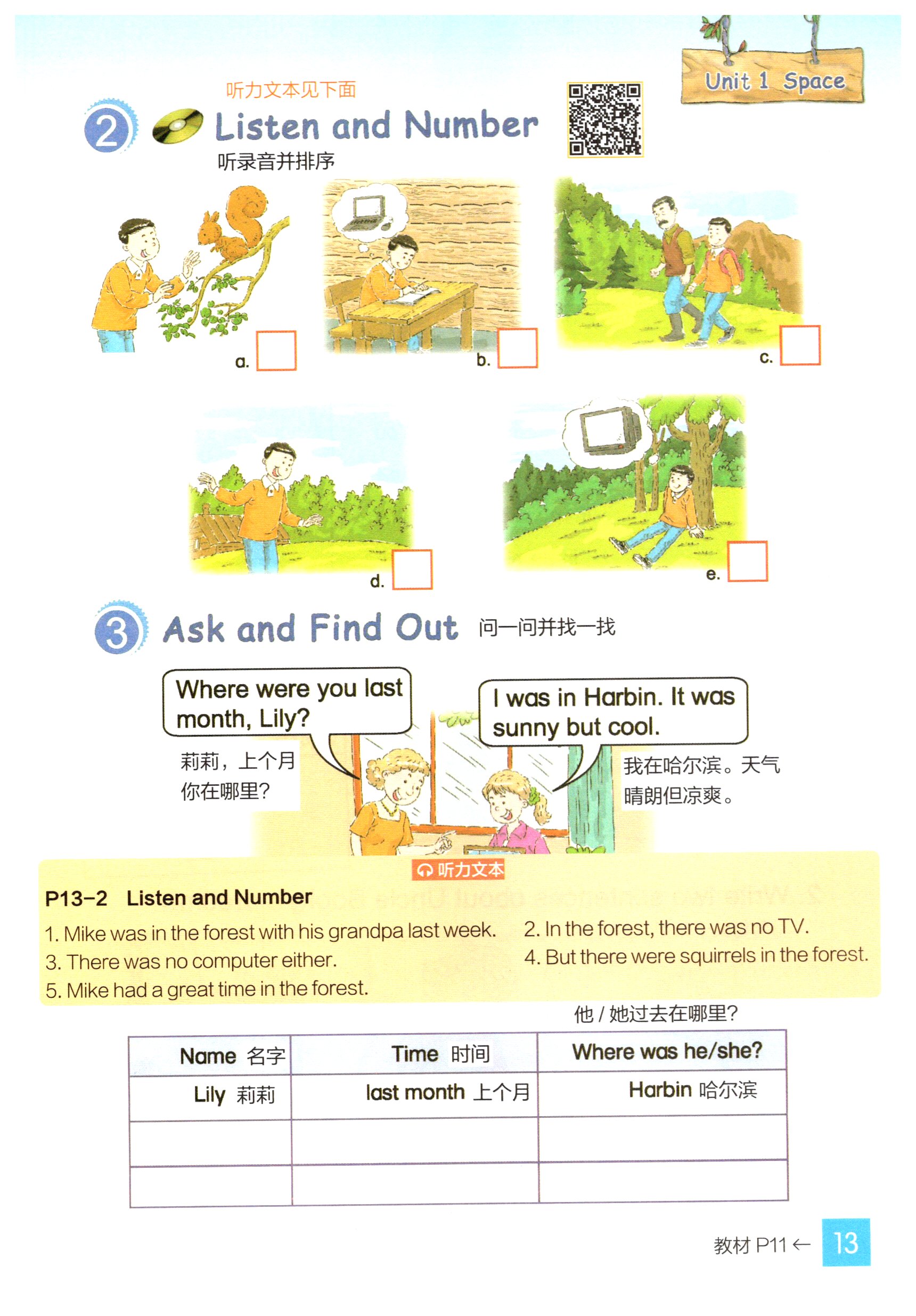 Unit 1 Space

听力文本见下面

2 Listen and Number

听录音并排序

a. ☐

b. ☐

c. ☐

d. ☐

e. ☐

3 Ask and Find Out 问一问并找一找

Where were you last month, Lily?

莉莉，上个月你在哪里？

I was in Harbin. It was sunny but cool.

我在哈尔滨。天气晴朗但凉爽。

听力文本

P13-2 Listen and Number

1. Mike was in the forest with his grandpa last week.

2. In the forest, there was no TV.

3. There was no computer either.

4. But there were squirrels in the forest.

5. Mike had a great time in the forest.

他／她过去在哪里？

| Name 名字 | Time 时间 | Where was he/she? |
|---|---|---|
| Lily 莉莉 | last month 上个月 | Harbin 哈尔滨 |
| | | |
| | | |

教材P11←

13